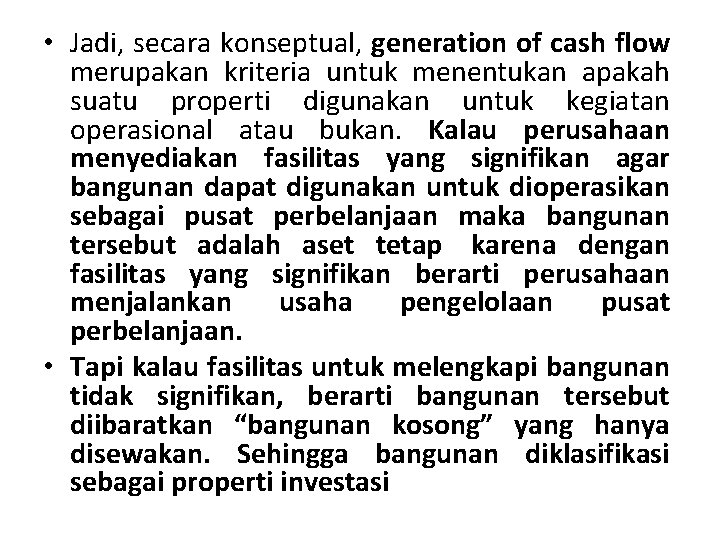 • Jadi, secara konseptual, generation of cash flow merupakan kriteria untuk menentukan apakah suatu properti digunakan untuk kegiatan operasional atau bukan. Kalau perusahaan menyediakan fasilitas yang signifikan agar bangunan dapat digunakan untuk dioperasikan sebagai pusat perbelanjaan maka bangunan tersebut adalah aset tetap karena dengan fasilitas yang signifikan berarti perusahaan menjalankan usaha pengelolaan pusat perbelanjaan.
• Tapi kalau fasilitas untuk melengkapi bangunan tidak signifikan, berarti bangunan tersebut diibaratkan “bangunan kosong” yang hanya disewakan. Sehingga bangunan diklasifikasi sebagai properti investasi